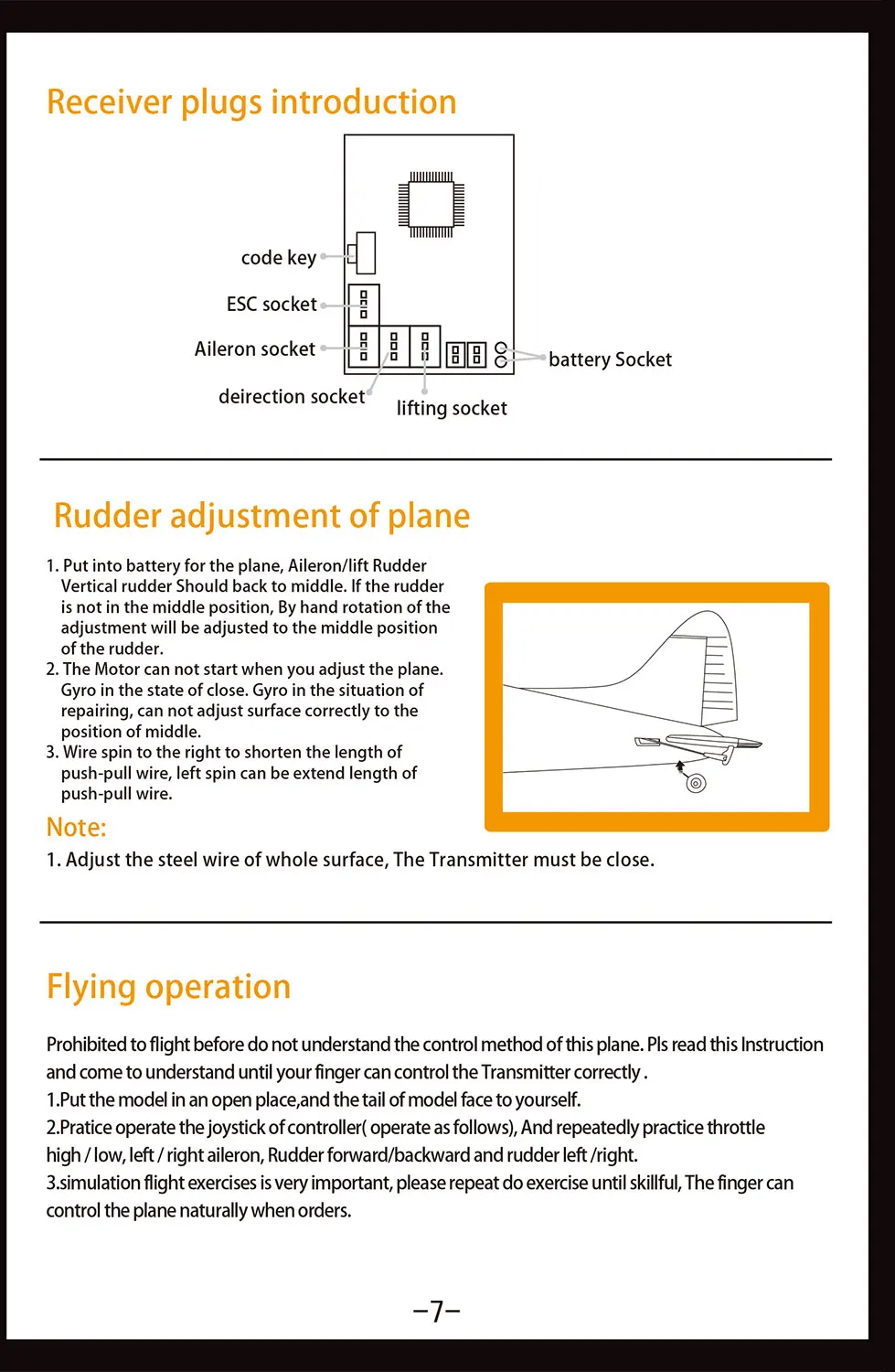 Receiver plugs introduction

code key
ESC socket
Aileron socket
deirection socket
lifting socket
battery Socket

Rudder adjustment of plane

1. Put into battery for the plane, Aileron/lift Rudder Vertical rudder Should back to middle. If the rudder is not in the middle position, By hand rotation of the adjustment will be adjusted to the middle position of the rudder.
2. The Motor can not start when you adjust the plane. Gyro in the state of close. Gyro in the situation of repairing, can not adjust surface correctly to the position of middle.
3. Wire spin to the right to shorten the length of push-pull wire, left spin can be extend length of push-pull wire.

Note:
1. Adjust the steel wire of whole surface, The Transmitter must be close.

Flying operation

Prohibited to flight before do not understand the control method of this plane. Pls read this Instruction and come to understand until your finger can control the Transmitter correctly .
1.Put the model in an open place,and the tail of model face to yourself.
2.Pratice operate the joystick of controller( operate as follows), And repeatedly practice throttle high / low, left / right aileron, Rudder forward/backward and rudder left /right.
3.simulation flight exercises is very important, please repeat do exercise until skillful, The finger can control the plane naturally when orders.

–7–